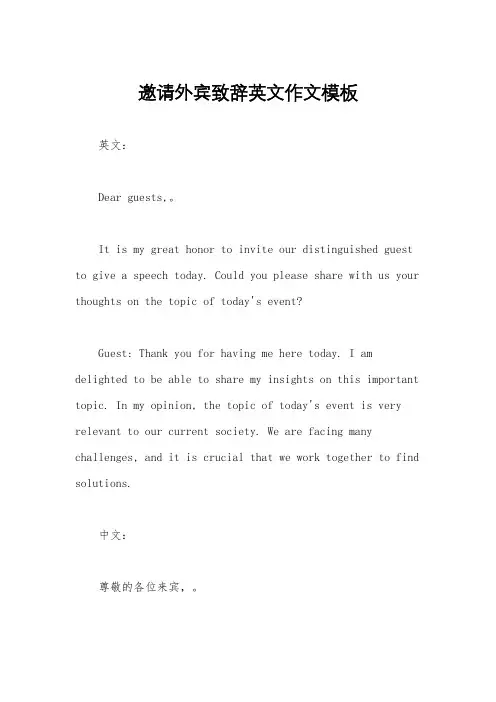 邀请外宾致辞英文作文模板

英文：

Dear guests,。

It is my great honor to invite our distinguished guest to give a speech today. Could you please share with us your thoughts on the topic of today's event?

Guest: Thank you for having me here today. I am delighted to be able to share my insights on this important topic. In my opinion, the topic of today's event is very relevant to our current society. We are facing many challenges, and it is crucial that we work together to find solutions.

中文：

尊敬的各位来宾，。